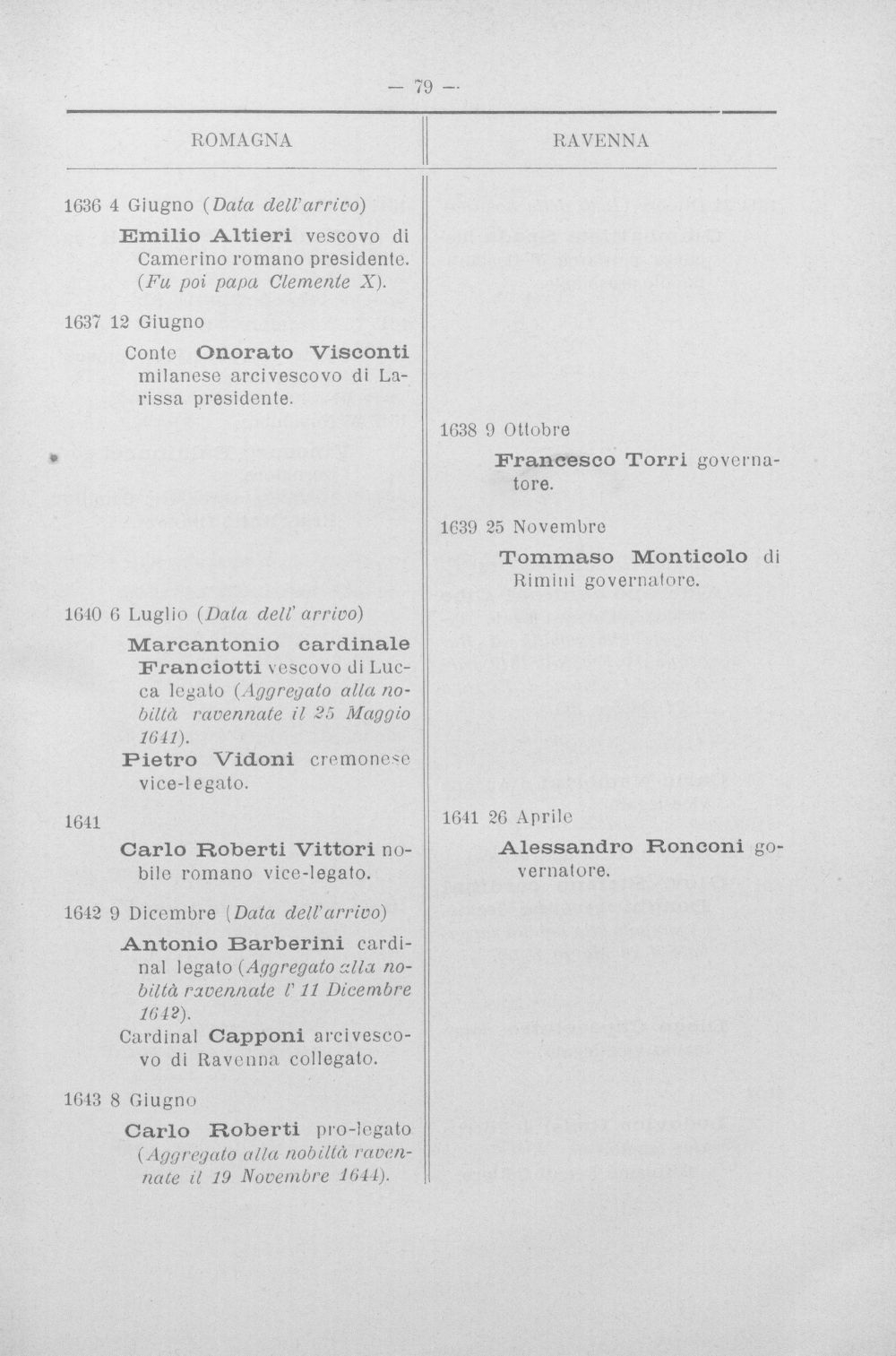 — 79 —

ROMAGNA

1636 4 Giugno (Data dell'arrivo)

Emilio Altieri vescovo di Camerino romano presidente. (Fu poi papa Clemente X).

1637 12 Giugno

Conte Onorato Visconti milanese arcivescovo di Larissa presidente.

1640 6 Luglio (Data dell' arrivo)

Marcantonio cardinale Franciotti vescovo di Lucca legato (Aggregato alla nobiltà ravennate il 25 Maggio 1641).

Pietro Vidoni cremonese vice-legato.

1641

Carlo Roberti Vittori nobile romano vice-legato.

1642 9 Dicembre (Data dell'arrivo)

Antonio Barberini cardinal legato (Aggregato alla nobiltà ravennate l' 11 Dicembre 1642).

Cardinal Capponi arcivescovo di Ravenna collegato.

1643 8 Giugno

Carlo Roberti pro-legato (Aggregato alla nobiltà ravennate il 19 Novembre 1644).

RAVENNA

1638 9 Ottobre

Francesco Torri governatore.

1639 25 Novembre

Tommaso Monticolo di Rimini governatore.

1641 26 Aprile

Alessandro Ronconi governatore.